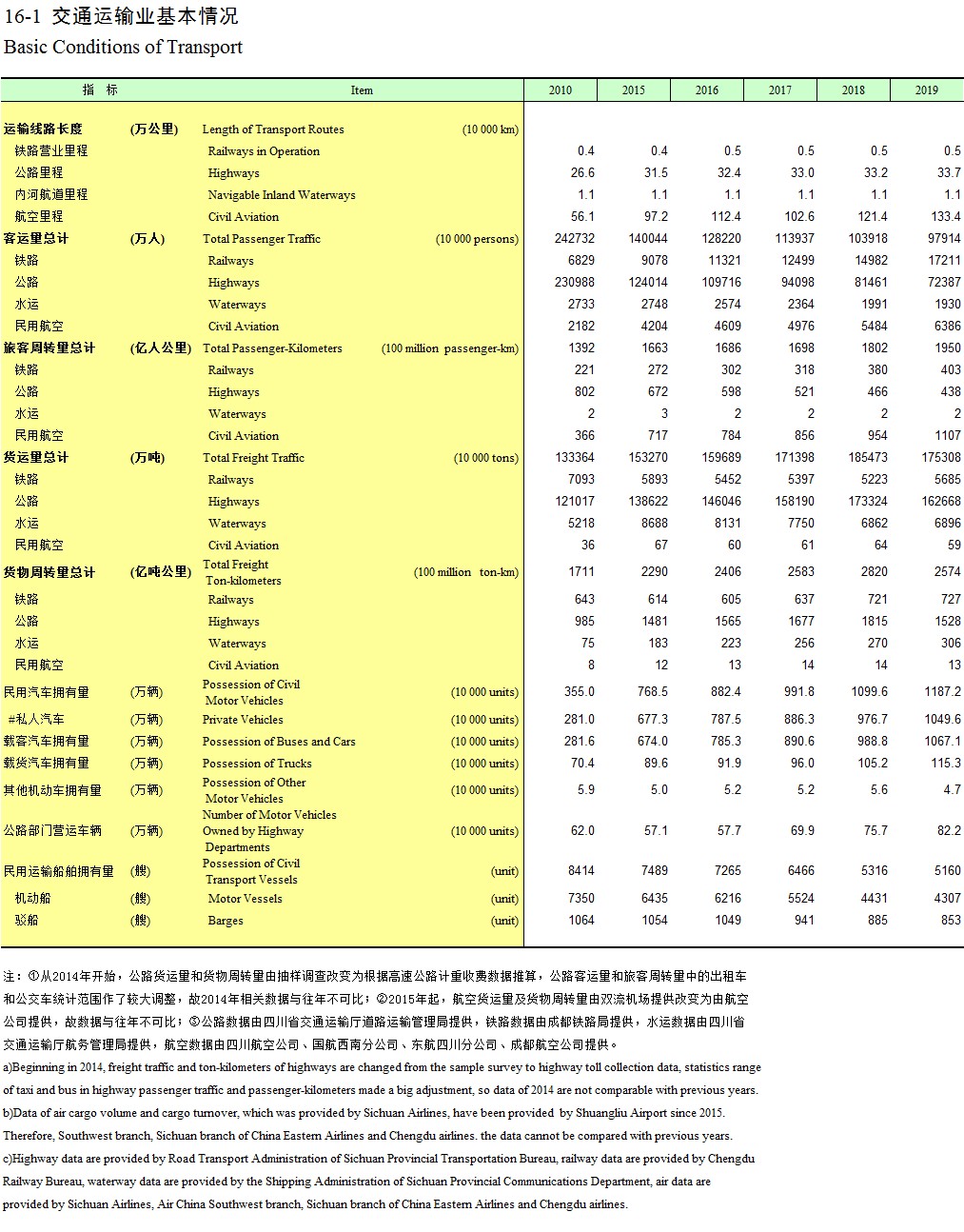 16-1 交通运输业基本情况
Basic Conditions of Transport

| 指 标 | | Item | | 2010 | 2015 | 2016 | 2017 | 2018 | 2019 |
|---|---|---|---|---|---|---|---|---|---|
| 运输线路长度 | (万公里) | Length of Transport Routes | (10 000 km) | | | | | | |
| 铁路营业里程 | | Railways in Operation | | 0.4 | 0.4 | 0.5 | 0.5 | 0.5 | 0.5 |
| 公路里程 | | Highways | | 26.6 | 31.5 | 32.4 | 33.0 | 33.2 | 33.7 |
| 内河航道里程 | | Navigable Inland Waterways | | 1.1 | 1.1 | 1.1 | 1.1 | 1.1 | 1.1 |
| 航空里程 | | Civil Aviation | | 56.1 | 97.2 | 112.4 | 102.6 | 121.4 | 133.4 |
| 客运量总计 | (万人) | Total Passenger Traffic | (10 000 persons) | 242732 | 140044 | 128220 | 113937 | 103918 | 97914 |
| 铁路 | | Railways | | 6829 | 9078 | 11321 | 12499 | 14982 | 17211 |
| 公路 | | Highways | | 230988 | 124014 | 109716 | 94098 | 81461 | 72387 |
| 水运 | | Waterways | | 2733 | 2748 | 2574 | 2364 | 1991 | 1930 |
| 民用航空 | | Civil Aviation | | 2182 | 4204 | 4609 | 4976 | 5484 | 6386 |
| 旅客周转量总计 | (亿人公里) | Total Passenger-Kilometers | (100 million passenger-km) | 1392 | 1663 | 1686 | 1698 | 1802 | 1950 |
| 铁路 | | Railways | | 221 | 272 | 302 | 318 | 380 | 403 |
| 公路 | | Highways | | 802 | 672 | 598 | 521 | 466 | 438 |
| 水运 | | Waterways | | 2 | 3 | 2 | 2 | 2 | 2 |
| 民用航空 | | Civil Aviation | | 366 | 717 | 784 | 856 | 954 | 1107 |
| 货运量总计 | (万吨) | Total Freight Traffic | (10 000 tons) | 133364 | 153270 | 159689 | 171398 | 185473 | 175308 |
| 铁路 | | Railways | | 7093 | 5893 | 5452 | 5397 | 5223 | 5685 |
| 公路 | | Highways | | 121017 | 138622 | 146046 | 158190 | 173324 | 162668 |
| 水运 | | Waterways | | 5218 | 8688 | 8131 | 7750 | 6862 | 6896 |
| 民用航空 | | Civil Aviation | | 36 | 67 | 60 | 61 | 64 | 59 |
| 货物周转量总计 | (亿吨公里) | Total Freight Ton-kilometers | (100 million ton-km) | 1711 | 2290 | 2406 | 2583 | 2820 | 2574 |
| 铁路 | | Railways | | 643 | 614 | 605 | 637 | 721 | 727 |
| 公路 | | Highways | | 985 | 1481 | 1565 | 1677 | 1815 | 1528 |
| 水运 | | Waterways | | 75 | 183 | 223 | 256 | 270 | 306 |
| 民用航空 | | Civil Aviation | | 8 | 12 | 13 | 14 | 14 | 13 |
| 民用汽车拥有量 | (万辆) | Possession of Civil Motor Vehicles | (10 000 units) | 355.0 | 768.5 | 882.4 | 991.8 | 1099.6 | 1187.2 |
| #私人汽车 | (万辆) | Private Vehicles | (10 000 units) | 281.0 | 677.3 | 787.5 | 886.3 | 976.7 | 1049.6 |
| 载客汽车拥有量 | (万辆) | Possession of Buses and Cars | (10 000 units) | 281.6 | 674.0 | 785.3 | 890.6 | 988.8 | 1067.1 |
| 载货汽车拥有量 | (万辆) | Possession of Trucks | (10 000 units) | 70.4 | 89.6 | 91.9 | 96.0 | 105.2 | 115.3 |
| 其他机动车拥有量 | (万辆) | Possession of Other Motor Vehicles | (10 000 units) | 5.9 | 5.0 | 5.2 | 5.2 | 5.6 | 4.7 |
| 公路部门营运车辆 | (万辆) | Number of Motor Vehicles Owned by Highway Departments | (10 000 units) | 62.0 | 57.1 | 57.7 | 69.9 | 75.7 | 82.2 |
| 民用运输船舶拥有量 | (艘) | Possession of Civil Transport Vessels | (unit) | 8414 | 7489 | 7265 | 6466 | 5316 | 5160 |
| 机动船 | (艘) | Motor Vessels | (unit) | 7350 | 6435 | 6216 | 5524 | 4431 | 4307 |
| 驳船 | (艘) | Barges | (unit) | 1064 | 1054 | 1049 | 941 | 885 | 853 |

注：①从2014年开始，公路货运量和货物周转量由抽样调查改变为根据高速公路计重收费数据推算，公路客运量和旅客周转量中的出租车和公交车统计范围作了较大调整，故2014年相关数据与往年不可比；②2015年起，航空货运量及货物周转量由双流机场提供改变为由航空公司提供，故数据与往年不可比；③公路数据由四川省交通运输厅道路运输管理局提供，铁路数据由成都铁路局提供，水运数据由四川省交通运输厅航务管理局提供，航空数据由四川航空公司、国航西南分公司、东航四川分公司、成都航空公司提供。
a)Beginning in 2014, freight traffic and ton-kilometers of highways are changed from the sample survey to highway toll collection data, statistics range of taxi and bus in highway passenger traffic and passenger-kilometers made a big adjustment, so data of 2014 are not comparable with previous years.
b)Data of air cargo volume and cargo turnover, which was provided by Sichuan Airlines, have been provided by Shuangliu Airport since 2015. Therefore, Southwest branch, Sichuan branch of China Eastern Airlines and Chengdu airlines. the data cannot be compared with previous years.
c)Highway data are provided by Road Transport Administration of Sichuan Provincial Transportation Bureau, railway data are provided by Chengdu Railway Bureau, waterway data are provided by the Shipping Administration of Sichuan Provincial Communications Department, air data are provided by Sichuan Airlines, Air China Southwest branch, Sichuan branch of China Eastern Airlines and Chengdu airlines.